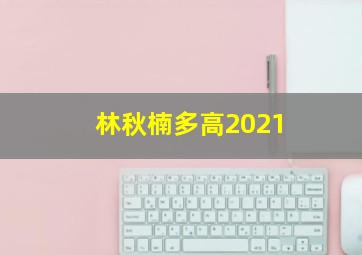 林秋楠多高2021